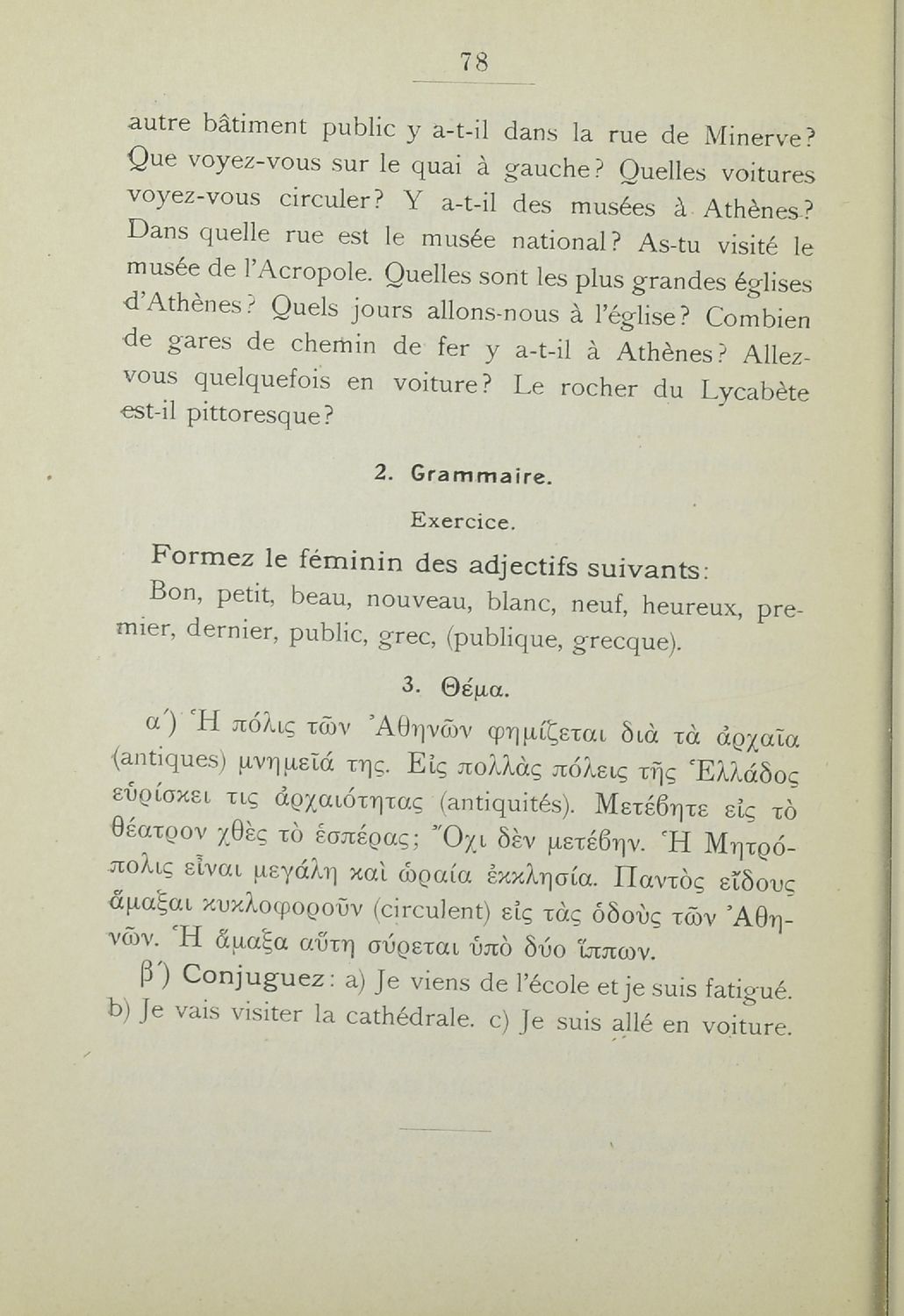 78

autre bâtiment public y a-t-il dans la rue de Minerve? Que voyez-vous sur le quai à gauche? Quelles voitures voyez-vous circuler? Y a-t-il des musées à Athènes? Dans quelle rue est le musée national? As-tu visité le musée de l'Acropole. Quelles sont les plus grandes églises d'Athènes? Quels jours allons-nous à l'église? Combien de gares de chemin de fer y a-t-il à Athènes? Allez-vous quelquefois en voiture? Le rocher du Lycabète est-il pittoresque?

2. Grammaire.

Exercice.

Formez le féminin des adjectifs suivants:

Bon, petit, beau, nouveau, blanc, neuf, heureux, premier, dernier, public, grec, (publique, grecque).

3. Θέμα.

α΄) Ἡ πόλις τῶν Ἀθηνῶν φημίζεται διὰ τὰ ἀρχαῖα (antiques) μνημεῖά της. Εἰς πολλὰς πόλεις τῆς Ἑλλάδος εὑρίσκει τις ἀρχαιότητας (antiquités). Μετέβητε εἰς τὸ θέατρον χθὲς τὸ ἑσπέρας; Ὄχι δὲν μετέβην. Ἡ Μητρόπολις εἶναι μεγάλη καὶ ὡραία ἐκκλησία. Παντὸς εἴδους ἅμαξαι κυκλοφοροῦν (circulent) εἰς τὰς ὁδοὺς τῶν Ἀθηνῶν. Ἡ ἅμαξα αὕτη σύρεται ὑπὸ δύο ἵππων.

β΄) Conjuguez: a) Je viens de l'école et je suis fatigué. b) Je vais visiter la cathédrale. c) Je suis allé en voiture.